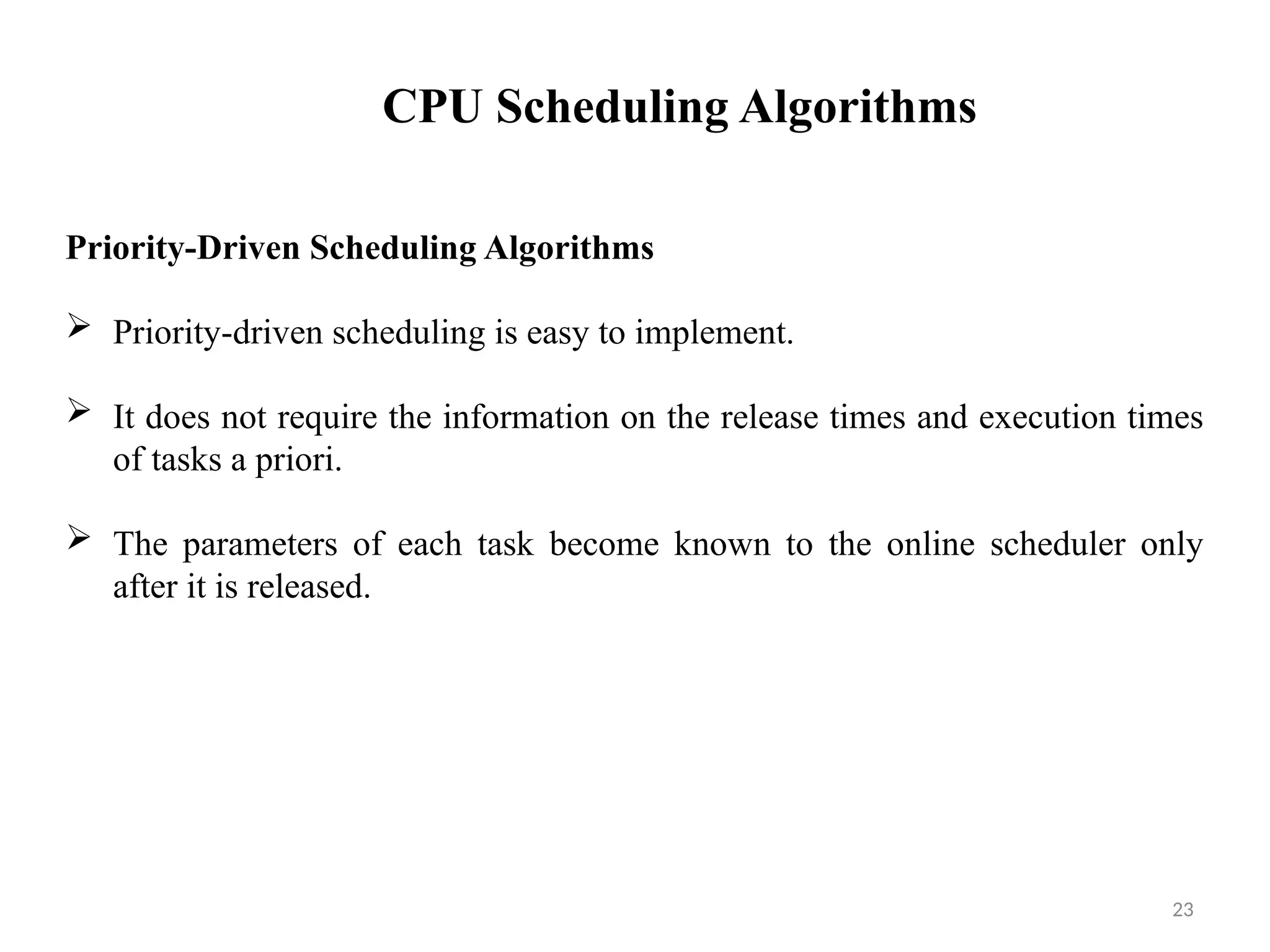 CPU Scheduling Algorithms

Priority-Driven Scheduling Algorithms

➢ Priority-driven scheduling is easy to implement.

➢ It does not require the information on the release times and execution times of tasks a priori.

➢ The parameters of each task become known to the online scheduler only after it is released.

23